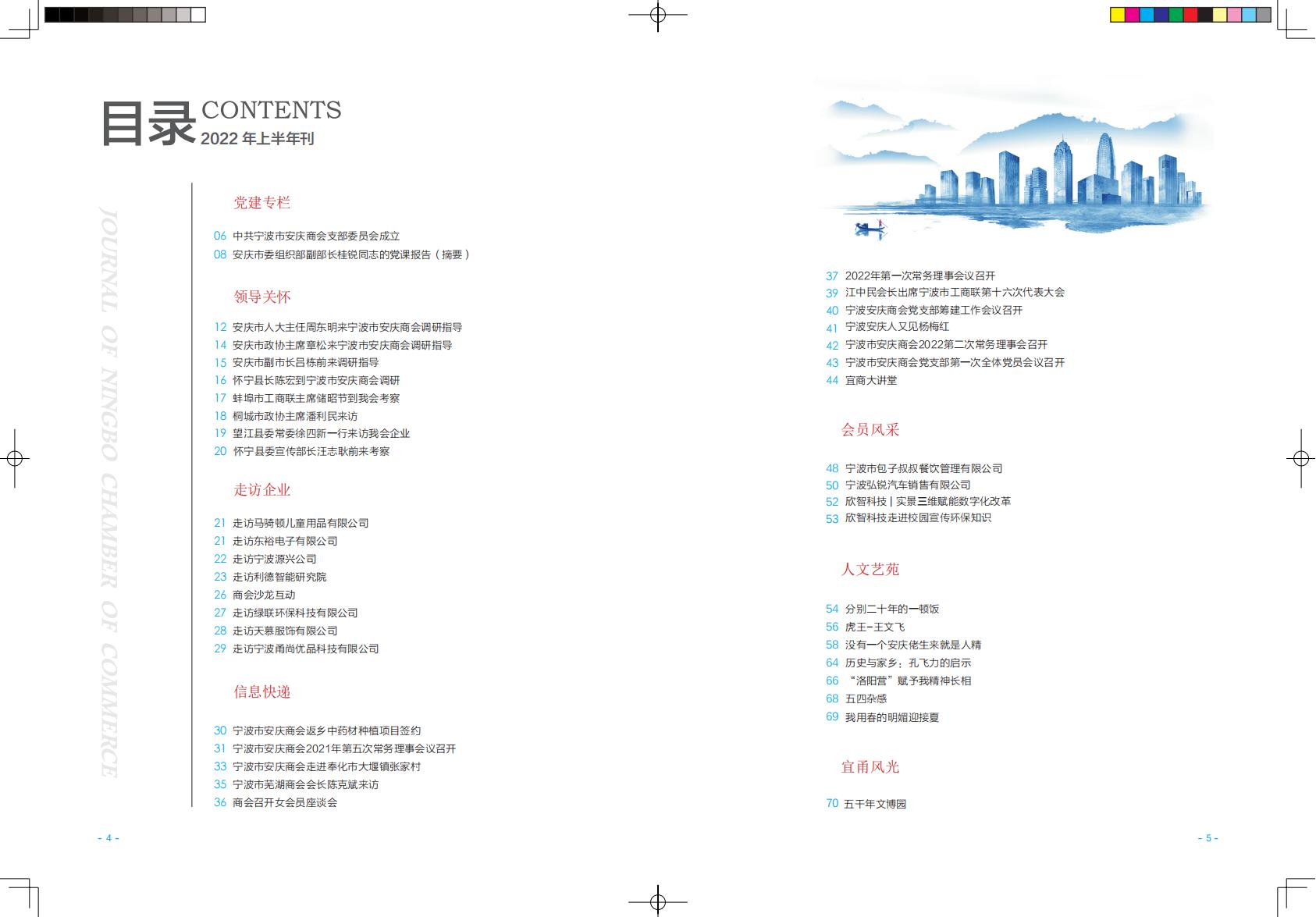 目录 CONTENTS
2022年上半年刊

JOURNAL OF NINGBO CHAMBER OF COMMERCE

党建专栏

06 中共宁波市安庆商会支部委员会成立
08 安庆市委组织部副部长桂锐同志的党课报告（摘要）

领导关怀

12 安庆市人大主任周东明来宁波市安庆商会调研指导
14 安庆市政协主席章松来宁波市安庆商会调研指导
15 安庆市副市长吕栋前来调研指导
16 怀宁县长陈宏到宁波市安庆商会调研
17 蚌埠市工商联主席储昭节到我会考察
18 桐城市政协主席潘利民来访
19 望江县委常委徐四新一行来访我会企业
20 怀宁县委宣传部长汪志耿前来考察

走访企业

21 走访马骑顿儿童用品有限公司
21 走访东裕电子有限公司
22 走访宁波源兴公司
23 走访利德智能研究院
26 商会沙龙互动
27 走访绿联环保科技有限公司
28 走访天慕服饰有限公司
29 走访宁波甬尚优品科技有限公司

信息快递

30 宁波市安庆商会返乡中药材种植项目签约
31 宁波市安庆商会2021年第五次常务理事会议召开
33 宁波市安庆商会走进奉化市大堰镇张家村
35 宁波市芜湖商会会长陈克斌来访
36 商会召开女会员座谈会

- 4 -

37 2022年第一次常务理事会议召开
39 江中民会长出席宁波市工商联第十六次代表大会
40 宁波安庆商会党支部筹建工作会议召开
41 宁波安庆人又见杨梅红
42 宁波市安庆商会2022第二次常务理事会召开
43 宁波市安庆商会党支部第一次全体党员会议召开
44 宜商大讲堂

会员风采

48 宁波市包子叔叔餐饮管理有限公司
50 宁波弘锐汽车销售有限公司
52 欣智科技 | 实景三维赋能数字化改革
53 欣智科技走进校园宣传环保知识

人文艺苑

54 分别二十年的一顿饭
56 虎王-王文飞
58 没有一个安庆佬生来就是人精
64 历史与家乡：孔飞力的启示
66 “洛阳营”赋予我精神长相
68 五四杂感
69 我用春的明媚迎接夏

宜甬风光

70 五千年文博园

- 5 -